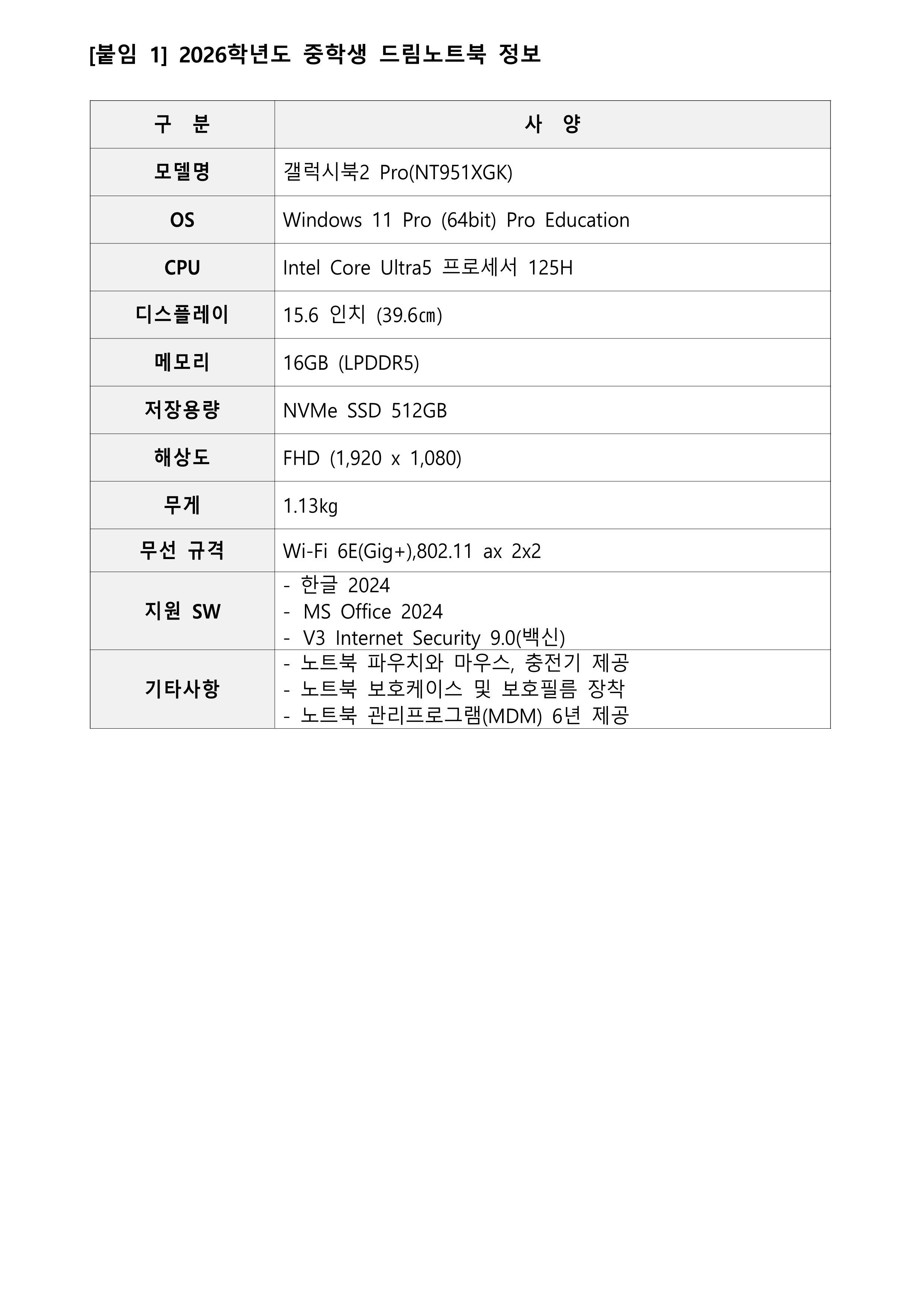 [붙임 1] 2026학년도 중학생 드림노트북 정보

| 구 분 | 사 양 |
|---|---|
| 모델명 | 갤럭시북2 Pro(NT951XGK) |
| OS | Windows 11 Pro (64bit) Pro Education |
| CPU | Intel Core Ultra5 프로세서 125H |
| 디스플레이 | 15.6 인치 (39.6㎝) |
| 메모리 | 16GB (LPDDR5) |
| 저장용량 | NVMe SSD 512GB |
| 해상도 | FHD (1,920 x 1,080) |
| 무게 | 1.13kg |
| 무선 규격 | Wi-Fi 6E(Gig+),802.11 ax 2x2 |
| 지원 SW | - 한글 2024<br>- MS Office 2024<br>- V3 Internet Security 9.0(백신) |
| 기타사항 | - 노트북 파우치와 마우스, 충전기 제공<br>- 노트북 보호케이스 및 보호필름 장착<br>- 노트북 관리프로그램(MDM) 6년 제공 |